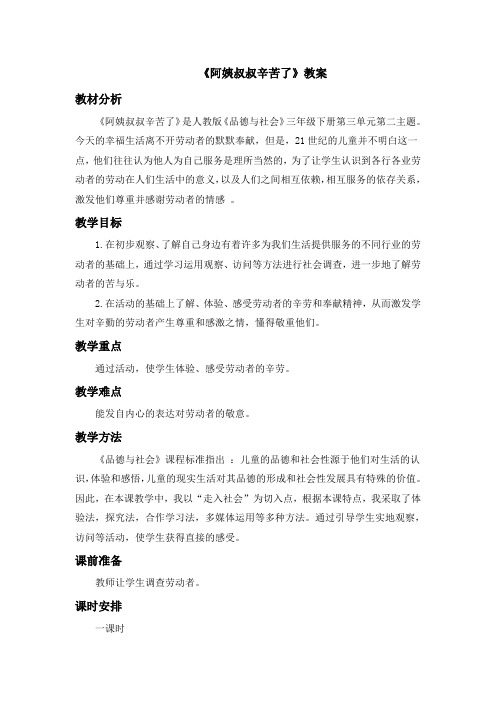 《阿姨叔叔辛苦了》教案

教材分析

《阿姨叔叔辛苦了》是人教版《品德与社会》三年级下册第三单元第二主题。今天的幸福生活离不开劳动者的默默奉献，但是，21世纪的儿童并不明白这一点，他们往往认为他人为自己服务是理所当然的，为了让学生认识到各行各业劳动者的劳动在人们生活中的意义，以及人们之间相互依赖，相互服务的依存关系，激发他们尊重并感谢劳动者的情感 。

教学目标

1. 在初步观察、了解自己身边有着许多为我们生活提供服务的不同行业的劳动者的基础上，通过学习运用观察、访问等方法进行社会调查，进一步地了解劳动者的苦与乐。

2. 在活动的基础上了解、体验、感受劳动者的辛劳和奉献精神，从而激发学生对辛勤的劳动者产生尊重和感激之情，懂得敬重他们。

教学重点

通过活动，使学生体验、感受劳动者的辛劳。

教学难点

能发自内心的表达对劳动者的敬意。

教学方法

《品德与社会》课程标准指出 ：儿童的品德和社会性源于他们对生活的认识，体验和感悟，儿童的现实生活对其品德的形成和社会性发展具有特殊的价值。因此，在本课教学中，我以“走入社会”为切入点，根据本课特点，我采取了体验法，探究法，合作学习法，多媒体运用等多种方法。通过引导学生实地观察，访问等活动，使学生获得直接的感受。

课前准备

教师让学生调查劳动者。

课时安排

一课时